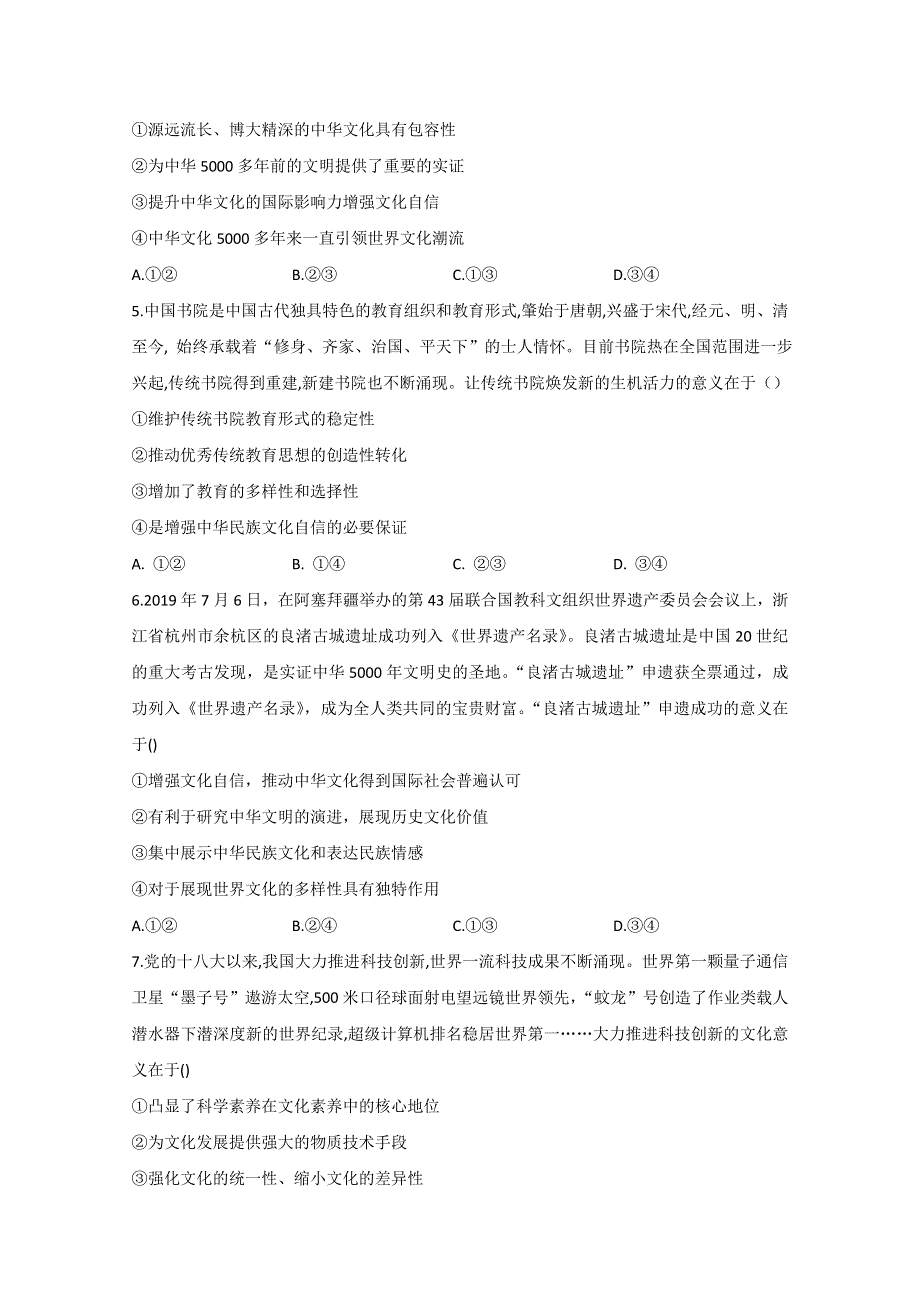 ①源远流长、博大精深的中华文化具有包容性

②为中华 5000 多年前的文明提供了重要的实证

③提升中华文化的国际影响力增强文化自信

④中华文化 5000 多年来一直引领世界文化潮流

A.①②　　B.②③　　C.①③　　D.③④

5.中国书院是中国古代独具特色的教育组织和教育形式,肇始于唐朝,兴盛于宋代,经元、明、清至今, 始终承载着“修身、齐家、治国、平天下”的士人情怀。目前书院热在全国范围进一步兴起,传统书院得到重建,新建书院也不断涌现。让传统书院焕发新的生机活力的意义在于（）

①维护传统书院教育形式的稳定性

②推动优秀传统教育思想的创造性转化

③增加了教育的多样性和选择性

④是增强中华民族文化自信的必要保证

A. ①②　　B. ①④　　C. ②③　　D. ③④

6.2019 年 7 月 6 日，在阿塞拜疆举办的第 43 届联合国教科文组织世界遗产委员会会议上，浙江省杭州市余杭区的良渚古城遗址成功列入《世界遗产名录》。良渚古城遗址是中国 20 世纪的重大考古发现，是实证中华 5000 年文明史的圣地。“良渚古城遗址”申遗获全票通过，成功列入《世界遗产名录》，成为全人类共同的宝贵财富。“良渚古城遗址”申遗成功的意义在于()

①增强文化自信，推动中华文化得到国际社会普遍认可

②有利于研究中华文明的演进，展现历史文化价值

③集中展示中华民族文化和表达民族情感

④对于展现世界文化的多样性具有独特作用

A.①②　　B.②④　　C.①③　　D.③④

7.党的十八大以来,我国大力推进科技创新,世界一流科技成果不断涌现。世界第一颗量子通信卫星“墨子号”遨游太空,500 米口径球面射电望远镜世界领先,“蛟龙”号创造了作业类载人潜水器下潜深度新的世界纪录,超级计算机排名稳居世界第一……大力推进科技创新的文化意义在于()

①凸显了科学素养在文化素养中的核心地位

②为文化发展提供强大的物质技术手段

③强化文化的统一性、缩小文化的差异性